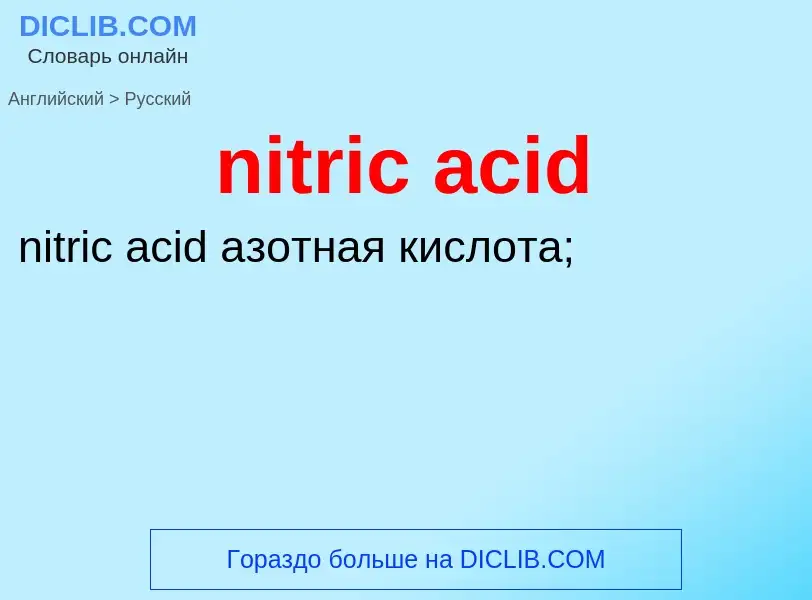 DICLIB.COM
Словарь онлайн

Английский > Русский

nitric acid

nitric acid азотная кислота;

Гораздо больше на DICLIB.COM